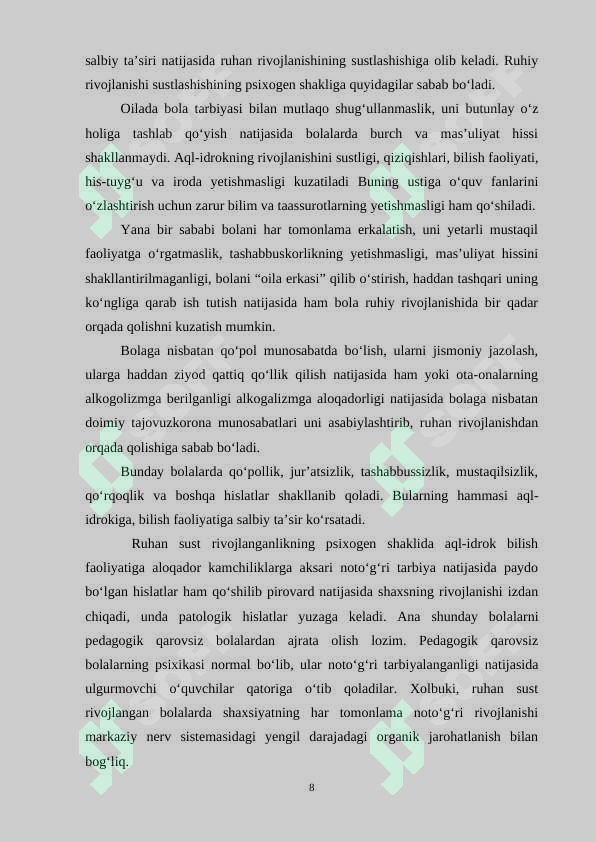 salbiy ta’siri natijasida ruhan rivojlanishining sustlashishiga olib keladi. Ruhiy rivojlanishi sustlashishining psixogen shakliga quyidagilar sabab bo‘ladi.

Oilada bola tarbiyasi bilan mutlaqo shug‘ullanmaslik, uni butunlay o‘z holiga tashlab qo‘yish natijasida bolalarda burch va mas’uliyat hissi shakllanmaydi. Aql-idrokning rivojlanishini sustligi, qiziqishlari, bilish faoliyati, his-tuyg‘u va iroda yetishmasligi kuzatiladi Buning ustiga o‘quv fanlarini o‘zlashtirish uchun zarur bilim va taassurotlarning yetishmasligi ham qo‘shiladi.

Yana bir sababi bolani har tomonlama erkalatish, uni yetarli mustaqil faoliyatga o‘rgatmaslik, tashabbuskorlikning yetishmasligi, mas’uliyat hissini shakllantirilmaganligi, bolani “oila erkasi” qilib o‘stirish, haddan tashqari uning ko‘ngliga qarab ish tutish natijasida ham bola ruhiy rivojlanishida bir qadar orqada qolishni kuzatish mumkin.

Bolaga nisbatan qo‘pol munosabatda bo‘lish, ularni jismoniy jazolash, ularga haddan ziyod qattiq qo‘llik qilish natijasida ham yoki ota-onalarning alkogolizmga berilganligi alkogalizmga aloqadorligi natijasida bolaga nisbatan doimiy tajovuzkorona munosabatlari uni asabiylashtirib, ruhan rivojlanishdan orqada qolishiga sabab bo‘ladi.

Bunday bolalarda qo‘pollik, jur’atsizlik, tashabbussizlik, mustaqilsizlik, qo‘rqoqlik va boshqa hislatlar shakllanib qoladi. Bularning hammasi aql-idrokiga, bilish faoliyatiga salbiy ta’sir ko‘rsatadi.

Ruhan sust rivojlanganlikning psixogen shaklida aql-idrok bilish faoliyatiga aloqador kamchiliklarga aksari noto‘g‘ri tarbiya natijasida paydo bo‘lgan hislatlar ham qo‘shilib pirovard natijasida shaxsning rivojlanishi izdan chiqadi, unda patologik hislatlar yuzaga keladi. Ana shunday bolalarni pedagogik qarovsiz bolalardan ajrata olish lozim. Pedagogik qarovsiz bolalarning psixikasi normal bo‘lib, ular noto‘g‘ri tarbiyalanganligi natijasida ulgurmovchi o‘quvchilar qatoriga o‘tib qoladilar. Xolbuki, ruhan sust rivojlangan bolalarda shaxsiyatning har tomonlama noto‘g‘ri rivojlanishi markaziy nerv sistemasidagi yengil darajadagi organik jarohatlanish bilan bog‘liq.

8